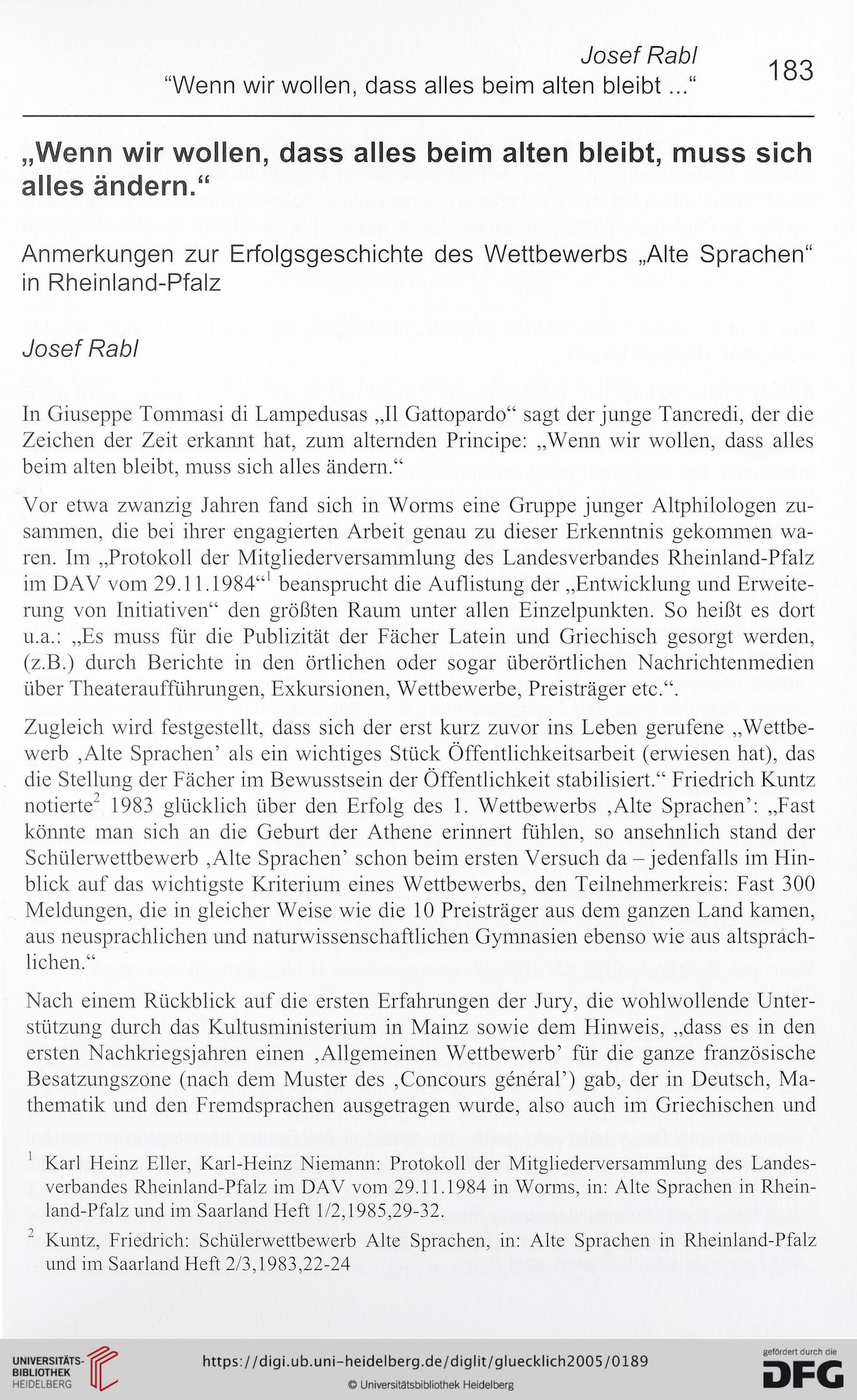 Josef Rabl
"Wenn wir wollen, dass alles beim alten bleibt ..." 183

„Wenn wir wollen, dass alles beim alten bleibt, muss sich alles ändern."

Anmerkungen zur Erfolgsgeschichte des Wettbewerbs „Alte Sprachen" in Rheinland-Pfalz

Josef Rabl

In Giuseppe Tommasi di Lampedusas „Il Gattopardo" sagt der junge Tancredi, der die Zeichen der Zeit erkannt hat, zum alternden Principe: „Wenn wir wollen, dass alles beim alten bleibt, muss sich alles ändern."

Vor etwa zwanzig Jahren fand sich in Worms eine Gruppe junger Altphilologen zusammen, die bei ihrer engagierten Arbeit genau zu dieser Erkenntnis gekommen waren. Im „Protokoll der Mitgliederversammlung des Landesverbandes Rheinland-Pfalz im DAV vom 29.11.1984"$^1$ beansprucht die Auflistung der „Entwicklung und Erweiterung von Initiativen" den größten Raum unter allen Einzelpunkten. So heißt es dort u.a.: „Es muss für die Publizität der Fächer Latein und Griechisch gesorgt werden, (z.B.) durch Berichte in den örtlichen oder sogar überörtlichen Nachrichtenmedien über Theateraufführungen, Exkursionen, Wettbewerbe, Preisträger etc.".

Zugleich wird festgestellt, dass sich der erst kurz zuvor ins Leben gerufene „Wettbewerb ‚Alte Sprachen' als ein wichtiges Stück Öffentlichkeitsarbeit (erwiesen hat), das die Stellung der Fächer im Bewusstsein der Öffentlichkeit stabilisiert." Friedrich Kuntz notierte$^2$ 1983 glücklich über den Erfolg des 1. Wettbewerbs ‚Alte Sprachen': „Fast könnte man sich an die Geburt der Athene erinnert fühlen, so ansehnlich stand der Schülerwettbewerb ‚Alte Sprachen' schon beim ersten Versuch da – jedenfalls im Hinblick auf das wichtigste Kriterium eines Wettbewerbs, den Teilnehmerkreis: Fast 300 Meldungen, die in gleicher Weise wie die 10 Preisträger aus dem ganzen Land kamen, aus neusprachlichen und naturwissenschaftlichen Gymnasien ebenso wie aus altsprachlichen."

Nach einem Rückblick auf die ersten Erfahrungen der Jury, die wohlwollende Unterstützung durch das Kultusministerium in Mainz sowie dem Hinweis, „dass es in den ersten Nachkriegsjahren einen ‚Allgemeinen Wettbewerb' für die ganze französische Besatzungszone (nach dem Muster des ‚Concours général') gab, der in Deutsch, Mathematik und den Fremdsprachen ausgetragen wurde, also auch im Griechischen und

$^1$ Karl Heinz Eller, Karl-Heinz Niemann: Protokoll der Mitgliederversammlung des Landesverbandes Rheinland-Pfalz im DAV vom 29.11.1984 in Worms, in: Alte Sprachen in Rheinland-Pfalz und im Saarland Heft 1/2,1985,29-32.

$^2$ Kuntz, Friedrich: Schülerwettbewerb Alte Sprachen, in: Alte Sprachen in Rheinland-Pfalz und im Saarland Heft 2/3,1983,22-24

UNIVERSITÄTS-BIBLIOTHEK HEIDELBERG
https://digi.ub.uni-heidelberg.de/diglit/gluecklich2005/0189
© Universitätsbibliothek Heidelberg
gefördert durch die DFG